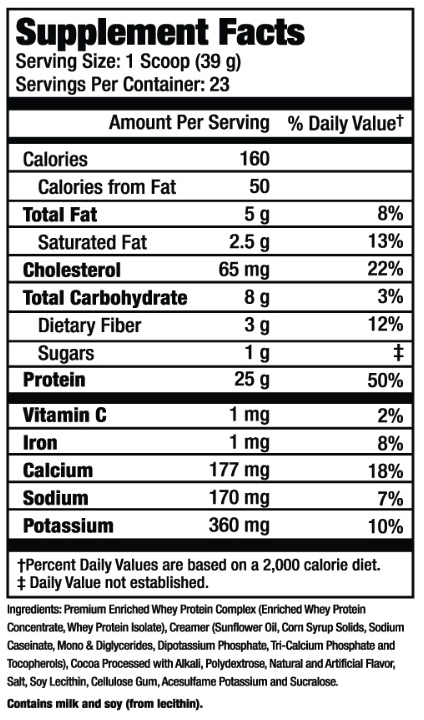 Supplement Facts
Serving Size: 1 Scoop (39 g)
Servings Per Container: 23

| | Amount Per Serving | % Daily Value† |
|---|---|---|
| Calories | 160 | |
| Calories from Fat | 50 | |
| Total Fat | 5 g | 8% |
| Saturated Fat | 2.5 g | 13% |
| Cholesterol | 65 mg | 22% |
| Total Carbohydrate | 8 g | 3% |
| Dietary Fiber | 3 g | 12% |
| Sugars | 1 g | ‡ |
| Protein | 25 g | 50% |
| Vitamin C | 1 mg | 2% |
| Iron | 1 mg | 8% |
| Calcium | 177 mg | 18% |
| Sodium | 170 mg | 7% |
| Potassium | 360 mg | 10% |

†Percent Daily Values are based on a 2,000 calorie diet.
‡ Daily Value not established.

Ingredients: Premium Enriched Whey Protein Complex (Enriched Whey Protein Concentrate, Whey Protein Isolate), Creamer (Sunflower Oil, Corn Syrup Solids, Sodium Caseinate, Mono & Diglycerides, Dipotassium Phosphate, Tri-Calcium Phosphate and Tocopherols), Cocoa Processed with Alkali, Polydextrose, Natural and Artificial Flavor, Salt, Soy Lecithin, Cellulose Gum, Acesulfame Potassium and Sucralose.

Contains milk and soy (from lecithin).